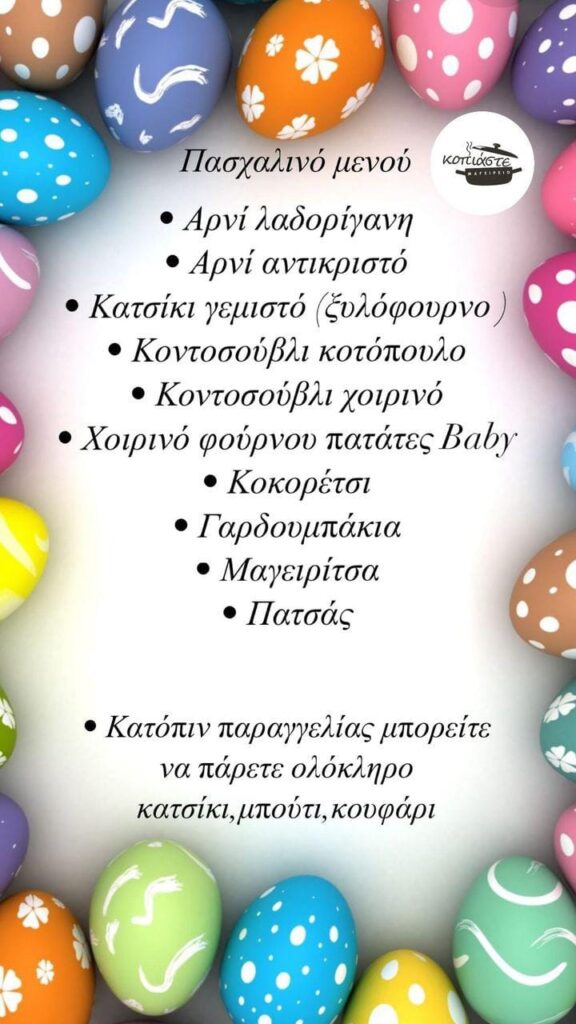 Πασχαλινό μενού

κοπιάστε
ΜΑΓΕΙΡΕΙΟ

• Αρνί λαδορίγανη
• Αρνί αντικριστό
• Κατσίκι γεμιστό (ξυλόφουρνο )
• Κοντοσούβλι κοτόπουλο
• Κοντοσούβλι χοιρινό
• Χοιρινό φούρνου πατάτες Baby
• Κοκορέτσι
• Γαρδουμπάκια
• Μαγειρίτσα
• Πατσάς

• Κατόπιν παραγγελίας μπορείτε να πάρετε ολόκληρο κατσίκι,μπούτι,κουφάρι